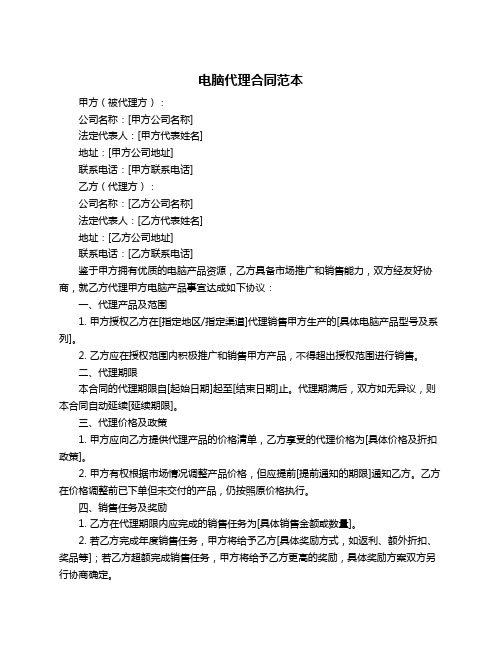 电脑代理合同范本

甲方（被代理方）：

公司名称：[甲方公司名称]

法定代表人：[甲方代表姓名]

地址：[甲方公司地址]

联系电话：[甲方联系电话]

乙方（代理方）：

公司名称：[乙方公司名称]

法定代表人：[乙方代表姓名]

地址：[乙方公司地址]

联系电话：[乙方联系电话]

鉴于甲方拥有优质的电脑产品资源，乙方具备市场推广和销售能力，双方经友好协商，就乙方代理甲方电脑产品事宜达成如下协议：

一、代理产品及范围

1. 甲方授权乙方在[指定地区/指定渠道]代理销售甲方生产的[具体电脑产品型号及系列]。

2. 乙方应在授权范围内积极推广和销售甲方产品，不得超出授权范围进行销售。

二、代理期限

本合同的代理期限自[起始日期]起至[结束日期]止。代理期满后，双方如无异议，则本合同自动延续[延续期限]。

三、代理价格及政策

1. 甲方应向乙方提供代理产品的价格清单，乙方享受的代理价格为[具体价格及折扣政策]。

2. 甲方有权根据市场情况调整产品价格，但应提前[提前通知的期限]通知乙方。乙方在价格调整前已下单但未交付的产品，仍按照原价格执行。

四、销售任务及奖励

1. 乙方在代理期限内应完成的销售任务为[具体销售金额或数量]。

2. 若乙方完成年度销售任务，甲方将给予乙方[具体奖励方式，如返利、额外折扣、奖品等]；若乙方超额完成销售任务，甲方将给予乙方更高的奖励，具体奖励方案双方另行协商确定。